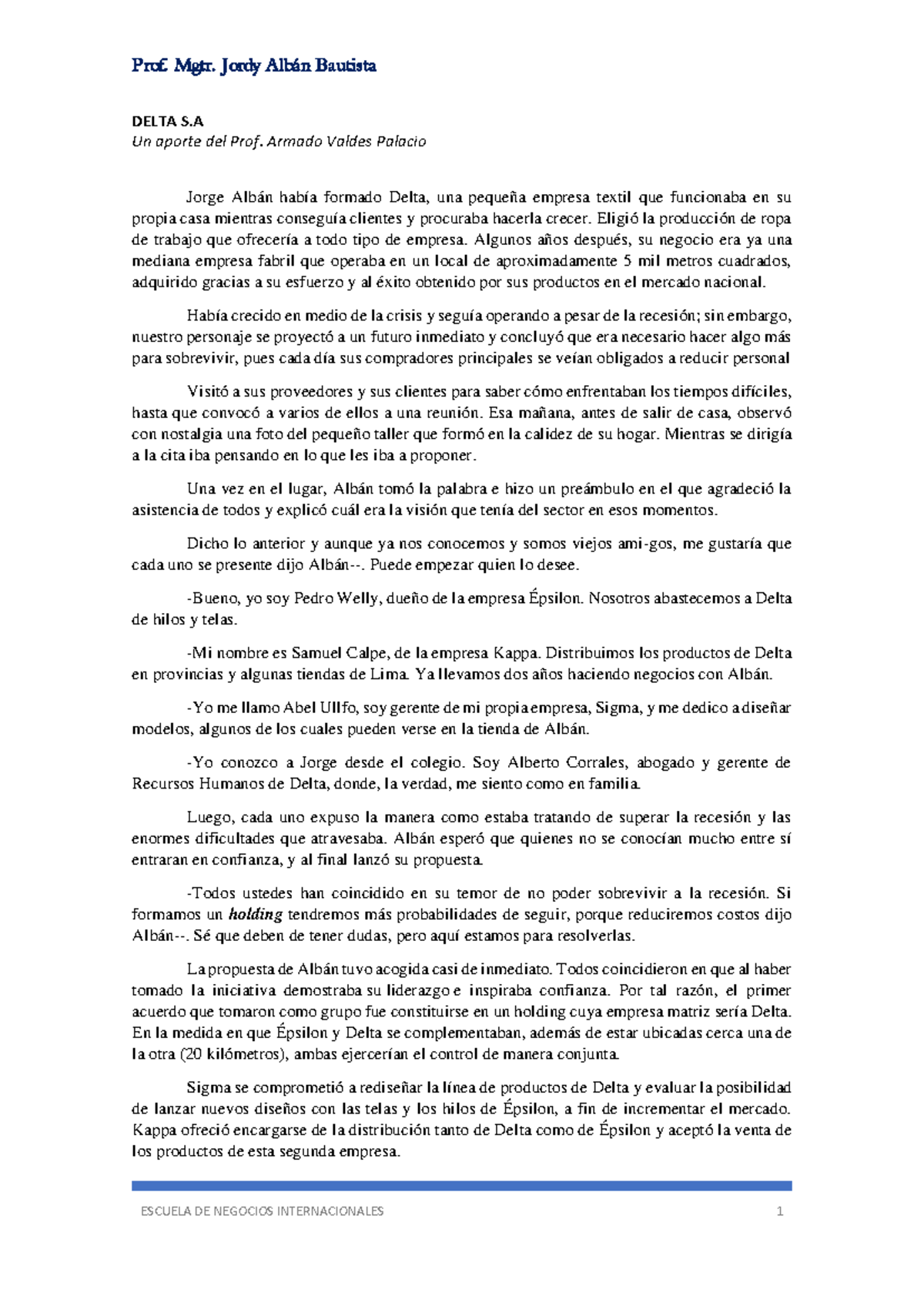 Prof. Mgtr. Jordy Albán Bautista

DELTA S.A
Un aporte del Prof. Armado Valdes Palacio

Jorge Albán había formado Delta, una pequeña empresa textil que funcionaba en su propia casa mientras conseguía clientes y procuraba hacerla crecer. Eligió la producción de ropa de trabajo que ofrecería a todo tipo de empresa. Algunos años después, su negocio era ya una mediana empresa fabril que operaba en un local de aproximadamente 5 mil metros cuadrados, adquirido gracias a su esfuerzo y al éxito obtenido por sus productos en el mercado nacional.

Había crecido en medio de la crisis y seguía operando a pesar de la recesión; sin embargo, nuestro personaje se proyectó a un futuro inmediato y concluyó que era necesario hacer algo más para sobrevivir, pues cada día sus compradores principales se veían obligados a reducir personal

Visitó a sus proveedores y sus clientes para saber cómo enfrentaban los tiempos difíciles, hasta que convocó a varios de ellos a una reunión. Esa mañana, antes de salir de casa, observó con nostalgia una foto del pequeño taller que formó en la calidez de su hogar. Mientras se dirigía a la cita iba pensando en lo que les iba a proponer.

Una vez en el lugar, Albán tomó la palabra e hizo un preámbulo en el que agradeció la asistencia de todos y explicó cuál era la visión que tenía del sector en esos momentos.

Dicho lo anterior y aunque ya nos conocemos y somos viejos ami-gos, me gustaría que cada uno se presente dijo Albán--. Puede empezar quien lo desee.

-Bueno, yo soy Pedro Welly, dueño de la empresa Épsilon. Nosotros abastecemos a Delta de hilos y telas.

-Mi nombre es Samuel Calpe, de la empresa Kappa. Distribuimos los productos de Delta en provincias y algunas tiendas de Lima. Ya llevamos dos años haciendo negocios con Albán.

-Yo me llamo Abel Ullfo, soy gerente de mi propia empresa, Sigma, y me dedico a diseñar modelos, algunos de los cuales pueden verse en la tienda de Albán.

-Yo conozco a Jorge desde el colegio. Soy Alberto Corrales, abogado y gerente de Recursos Humanos de Delta, donde, la verdad, me siento como en familia.

Luego, cada uno expuso la manera como estaba tratando de superar la recesión y las enormes dificultades que atravesaba. Albán esperó que quienes no se conocían mucho entre sí entraran en confianza, y al final lanzó su propuesta.

-Todos ustedes han coincidido en su temor de no poder sobrevivir a la recesión. Si formamos un holding tendremos más probabilidades de seguir, porque reduciremos costos dijo Albán--. Sé que deben de tener dudas, pero aquí estamos para resolverlas.

La propuesta de Albán tuvo acogida casi de inmediato. Todos coincidieron en que al haber tomado la iniciativa demostraba su liderazgo e inspiraba confianza. Por tal razón, el primer acuerdo que tomaron como grupo fue constituirse en un holding cuya empresa matriz sería Delta. En la medida en que Épsilon y Delta se complementaban, además de estar ubicadas cerca una de la otra (20 kilómetros), ambas ejercerían el control de manera conjunta.

Sigma se comprometió a rediseñar la línea de productos de Delta y evaluar la posibilidad de lanzar nuevos diseños con las telas y los hilos de Épsilon, a fin de incrementar el mercado. Kappa ofreció encargarse de la distribución tanto de Delta como de Épsilon y aceptó la venta de los productos de esta segunda empresa.

ESCUELA DE NEGOCIOS INTERNACIONALES 1